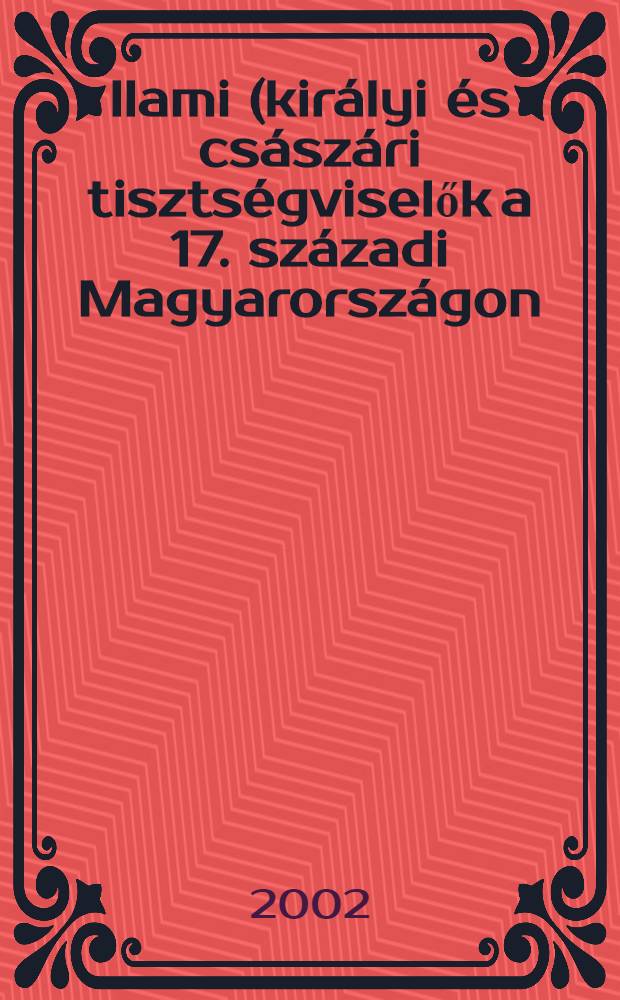 llami (királyi és császári tisztségviselők a 17. századi Magyarországon

2002